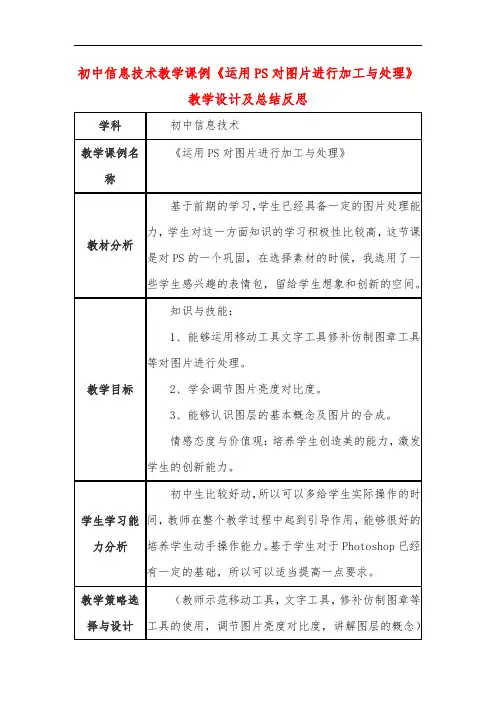 初中信息技术教学课例《运用PS对图片进行加工与处理》教学设计及总结反思

| 学科 | 初中信息技术 |
|---|---|
| 教学课例名称 | 《运用PS对图片进行加工与处理》 |
| 教材分析 | 基于前期的学习，学生已经具备一定的图片处理能力，学生对这一方面知识的学习积极性比较高，这节课是对PS的一个巩固，在选择素材的时候，我选用了一些学生感兴趣的表情包，留给学生想象和创新的空间。 |
| 教学目标 | 知识与技能：<br>1、能够运用移动工具文字工具修补仿制图章工具等对图片进行处理。<br>2、学会调节图片亮度对比度。<br>3、能够认识图层的基本概念及图片的合成。<br>情感态度与价值观：培养学生创造美的能力，激发学生的创新能力。 |
| 学生学习能力分析 | 初中生比较好动，所以可以多给学生实际操作的时间，教师在整个教学过程中起到引导作用，能够很好的培养学生动手操作能力。基于学生对于Photoshop已经有一定的基础，所以可以适当提高一点要求。 |
| 教学策略选择与设计 | （教师示范移动工具，文字工具，修补仿制图章等工具的使用，调节图片亮度对比度，讲解图层的概念） |